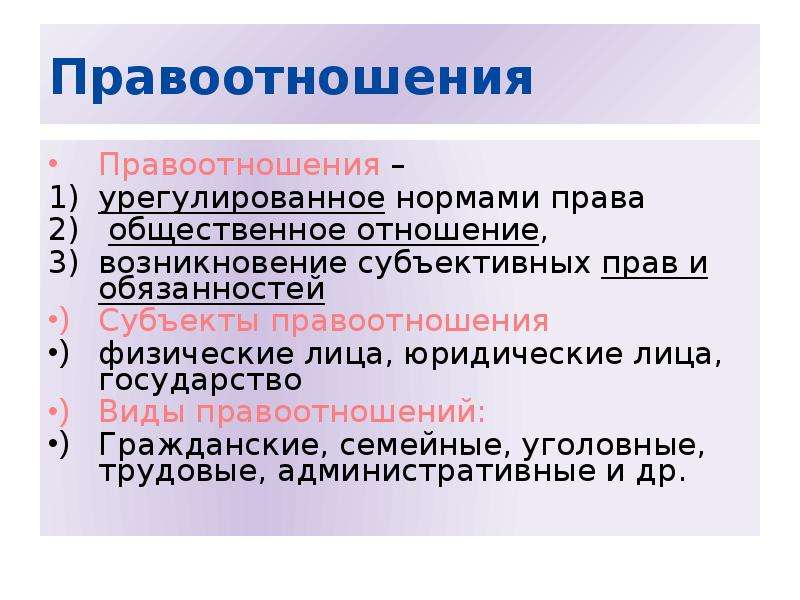 Правоотношения

• Правоотношения –
1) урегулированное нормами права
2) общественное отношение,
3) возникновение субъективных прав и обязанностей
•) Субъекты правоотношения
•) физические лица, юридические лица, государство
•) Виды правоотношений:
•) Гражданские, семейные, уголовные, трудовые, административные и др.